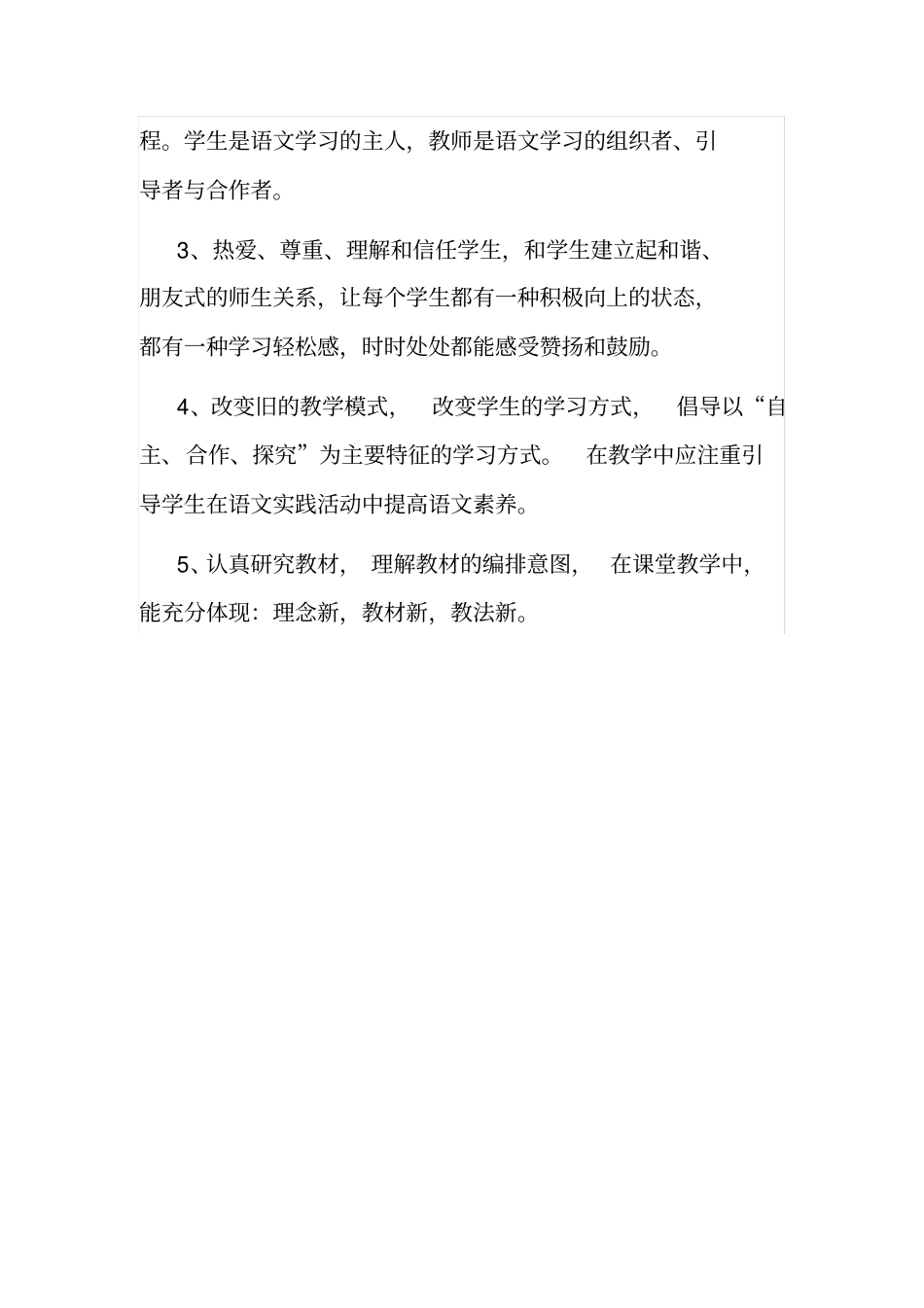 程。学生是语文学习的主人，教师是语文学习的组织者、引导者与合作者。

3、热爱、尊重、理解和信任学生，和学生建立起和谐、朋友式的师生关系，让每个学生都有一种积极向上的状态，都有一种学习轻松感，时时处处都能感受赞扬和鼓励。

4、改变旧的教学模式，改变学生的学习方式，倡导以“自主、合作、探究”为主要特征的学习方式。在教学中应注重引导学生在语文实践活动中提高语文素养。

5、认真研究教材，理解教材的编排意图，在课堂教学中，能充分体现：理念新，教材新，教法新。